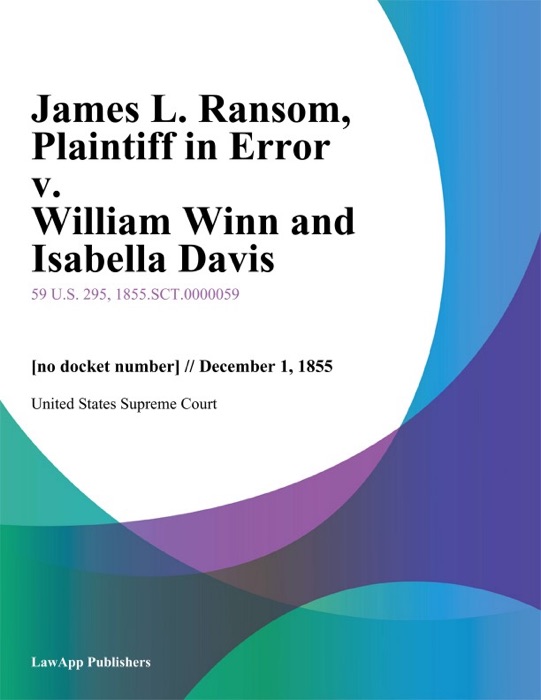 James L. Ransom, Plaintiff in Error v. William Winn and Isabella Davis

59 U.S. 295, 1855.SCT.0000059

[no docket number] // December 1, 1855

United States Supreme Court

LawApp Publishers